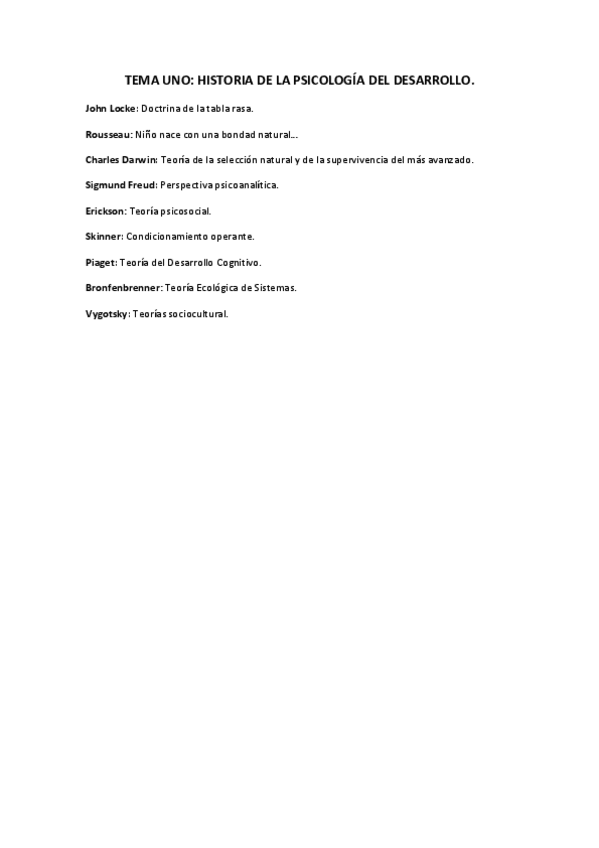 TEMA UNO: HISTORIA DE LA PSICOLOGÍA DEL DESARROLLO.

John Locke: Doctrina de la tabla rasa.

Rousseau: Niño nace con una bondad natural….

Charles Darwin: Teoría de la selección natural y de la supervivencia del más avanzado.

Sigmund Freud: Perspectiva psicoanalítica.

Erickson: Teoría psicosocial.

Skinner: Condicionamiento operante.

Piaget: Teoría del Desarrollo Cognitivo.

Bronfenbrenner: Teoría Ecológica de Sistemas.

Vygotsky: Teorías sociocultural.